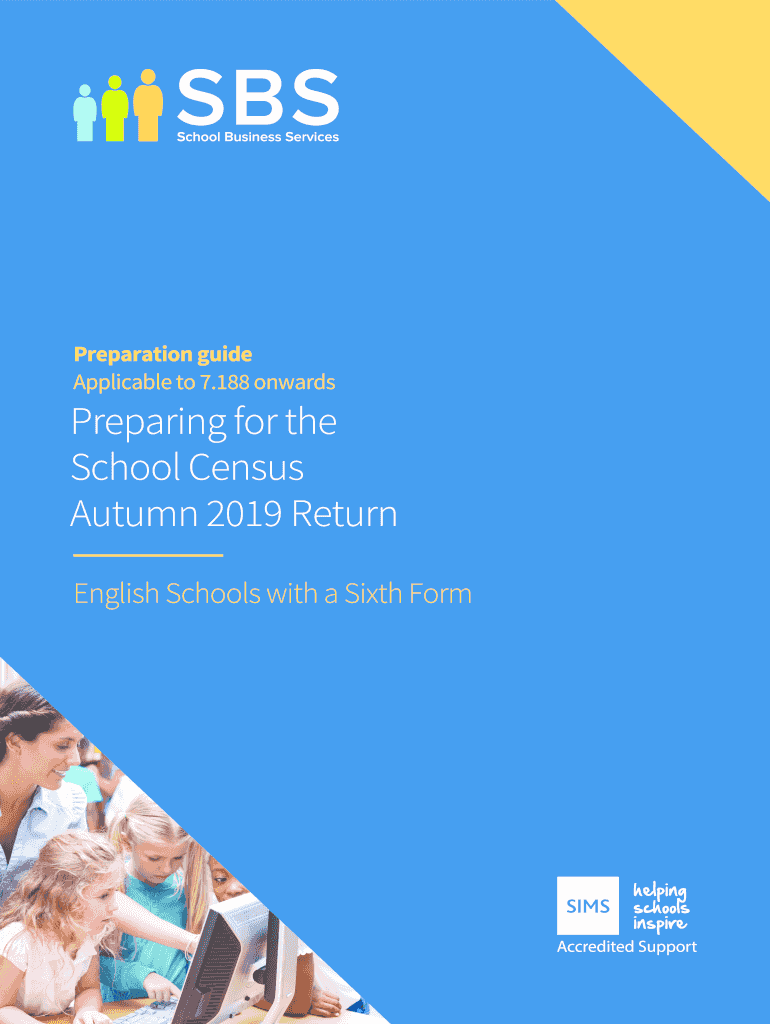 SBS
School Business Services

Preparation guide
Applicable to 7.188 onwards

Preparing for the School Census Autumn 2019 Return

English Schools with a Sixth Form

SIMS
helping schools inspire
Accredited Support